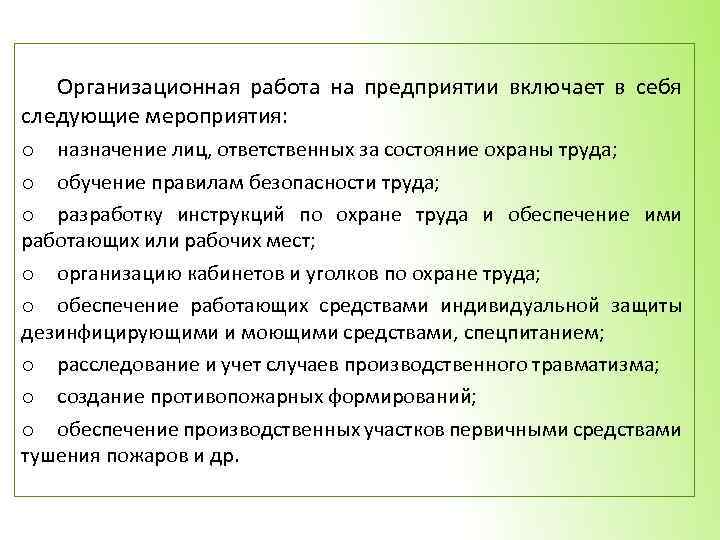 Организационная работа на предприятии включает в себя следующие мероприятия:

o назначение лиц, ответственных за состояние охраны труда;

o обучение правилам безопасности труда;

o разработку инструкций по охране труда и обеспечение ими работающих или рабочих мест;

o организацию кабинетов и уголков по охране труда;

o обеспечение работающих средствами индивидуальной защиты дезинфицирующими и моющими средствами, спецпитанием;

o расследование и учет случаев производственного травматизма;

o создание противопожарных формирований;

o обеспечение производственных участков первичными средствами тушения пожаров и др.